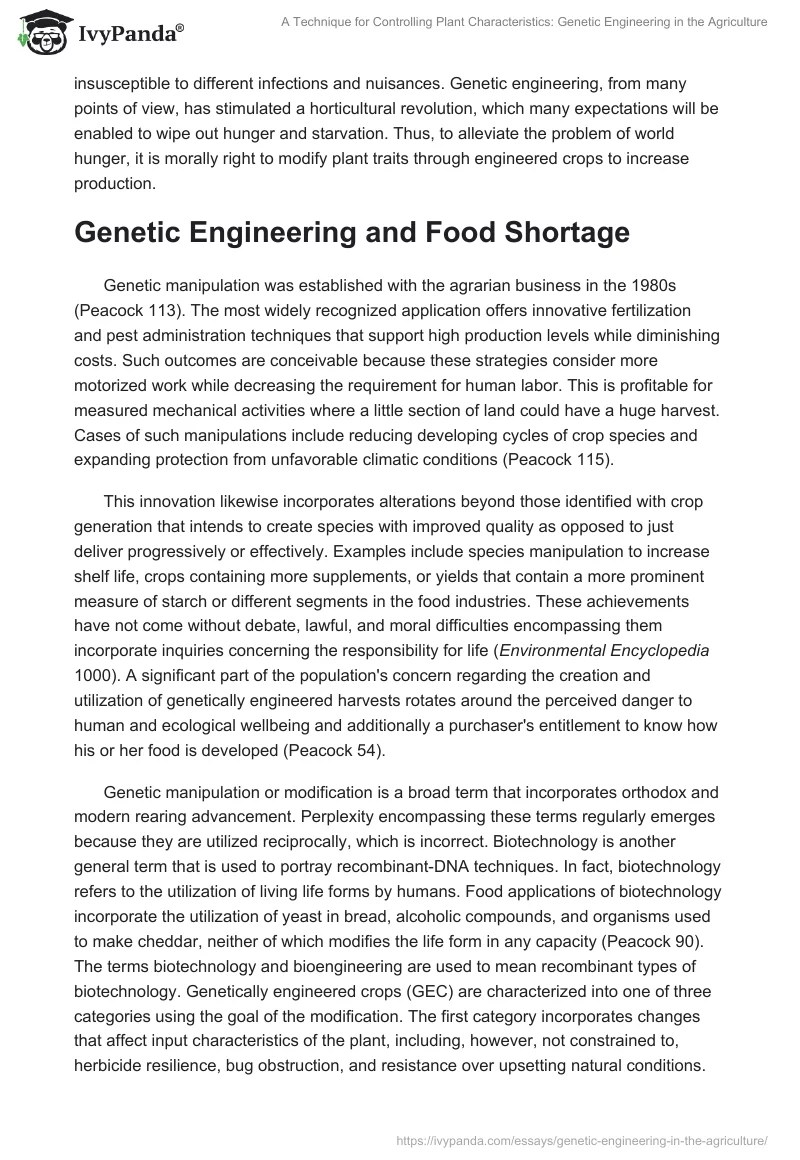 IvyPanda®

A Technique for Controlling Plant Characteristics: Genetic Engineering in the Agriculture

insusceptible to different infections and nuisances. Genetic engineering, from many points of view, has stimulated a horticultural revolution, which many expectations will be enabled to wipe out hunger and starvation. Thus, to alleviate the problem of world hunger, it is morally right to modify plant traits through engineered crops to increase production.

Genetic Engineering and Food Shortage

Genetic manipulation was established with the agrarian business in the 1980s (Peacock 113). The most widely recognized application offers innovative fertilization and pest administration techniques that support high production levels while diminishing costs. Such outcomes are conceivable because these strategies consider more motorized work while decreasing the requirement for human labor. This is profitable for measured mechanical activities where a little section of land could have a huge harvest. Cases of such manipulations include reducing developing cycles of crop species and expanding protection from unfavorable climatic conditions (Peacock 115).

This innovation likewise incorporates alterations beyond those identified with crop generation that intends to create species with improved quality as opposed to just deliver progressively or effectively. Examples include species manipulation to increase shelf life, crops containing more supplements, or yields that contain a more prominent measure of starch or different segments in the food industries. These achievements have not come without debate, lawful, and moral difficulties encompassing them incorporate inquiries concerning the responsibility for life (Environmental Encyclopedia 1000). A significant part of the population's concern regarding the creation and utilization of genetically engineered harvests rotates around the perceived danger to human and ecological wellbeing and additionally a purchaser's entitlement to know how his or her food is developed (Peacock 54).

Genetic manipulation or modification is a broad term that incorporates orthodox and modern rearing advancement. Perplexity encompassing these terms regularly emerges because they are utilized reciprocally, which is incorrect. Biotechnology is another general term that is used to portray recombinant-DNA techniques. In fact, biotechnology refers to the utilization of living life forms by humans. Food applications of biotechnology incorporate the utilization of yeast in bread, alcoholic compounds, and organisms used to make cheddar, neither of which modifies the life form in any capacity (Peacock 90). The terms biotechnology and bioengineering are used to mean recombinant types of biotechnology. Genetically engineered crops (GEC) are characterized into one of three categories using the goal of the modification. The first category incorporates changes that affect input characteristics of the plant, including, however, not constrained to, herbicide resilience, bug obstruction, and resistance over upsetting natural conditions.

https://ivypanda.com/essays/genetic-engineering-in-the-agriculture/